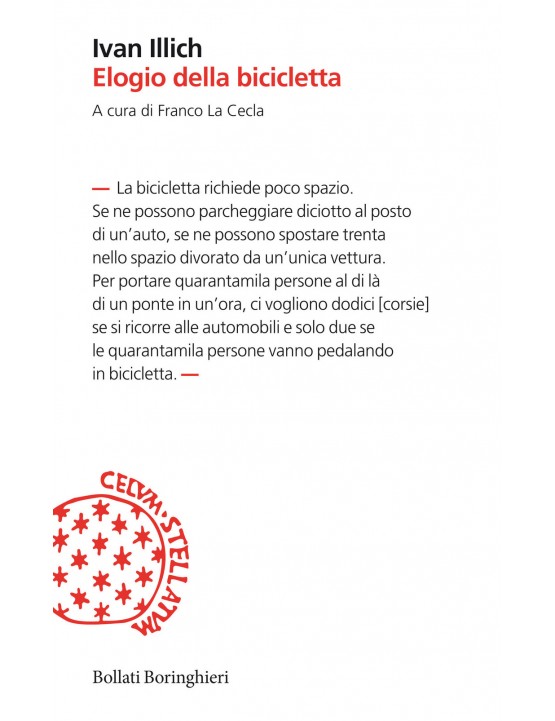 Ivan Illich
Elogio della bicicletta
A cura di Franco La Cecla

— La bicicletta richiede poco spazio. Se ne possono parcheggiare diciotto al posto di un'auto, se ne possono spostare trenta nello spazio divorato da un'unica vettura. Per portare quarantamila persone al di là di un ponte in un'ora, ci vogliono dodici [corsie] se si ricorre alle automobili e solo due se le quarantamila persone vanno pedalando in bicicletta. —

CELVM·STELLATVM

Bollati Boringhieri